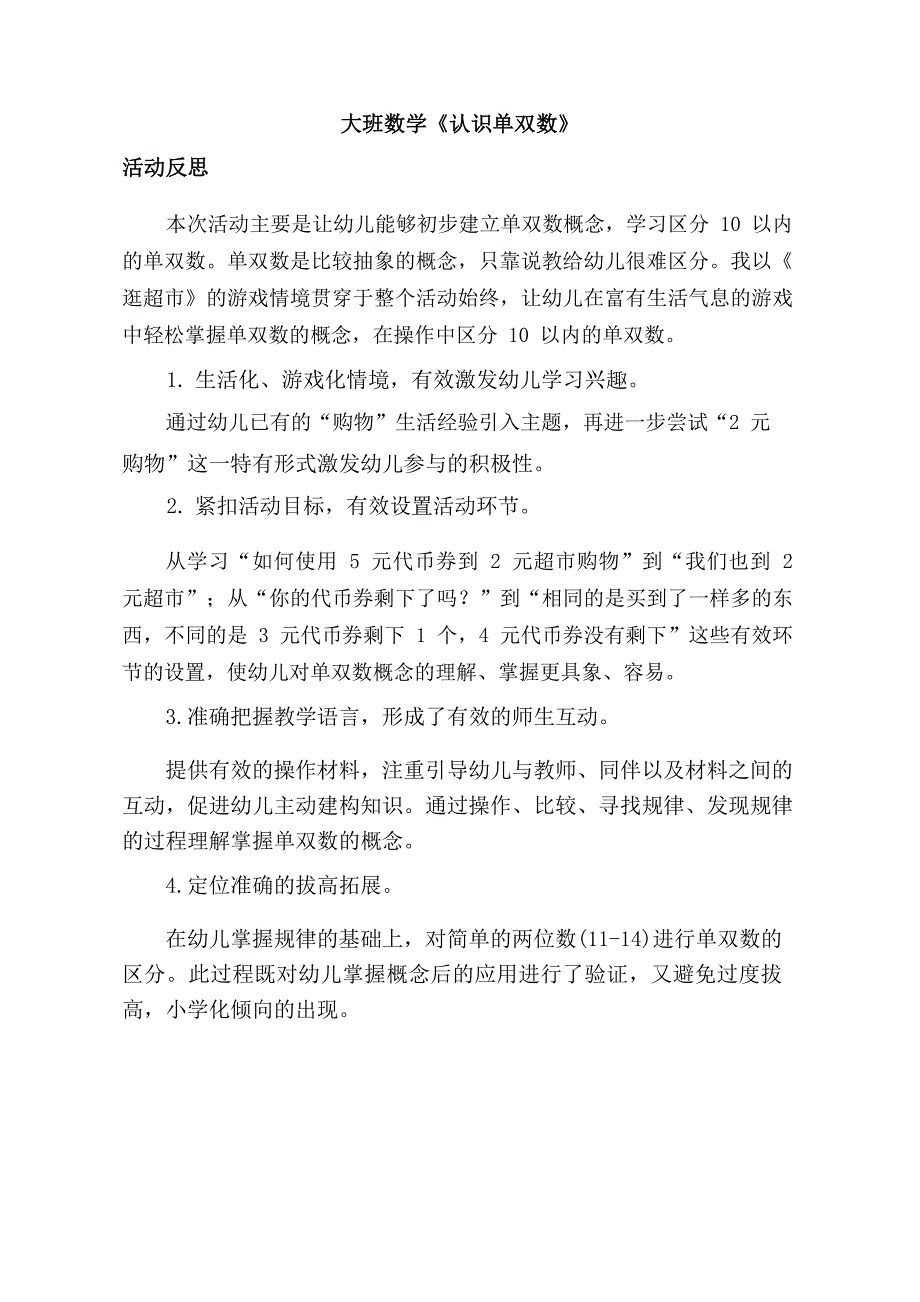 大班数学《认识单双数》

活动反思

本次活动主要是让幼儿能够初步建立单双数概念，学习区分 10 以内的单双数。单双数是比较抽象的概念，只靠说教给幼儿很难区分。我以《逛超市》的游戏情境贯穿于整个活动始终，让幼儿在富有生活气息的游戏中轻松掌握单双数的概念，在操作中区分 10 以内的单双数。

1. 生活化、游戏化情境，有效激发幼儿学习兴趣。

通过幼儿已有的“购物”生活经验引入主题，再进一步尝试“2 元购物”这一特有形式激发幼儿参与的积极性。

2. 紧扣活动目标，有效设置活动环节。

从学习“如何使用 5 元代币券到 2 元超市购物”到“我们也到 2 元超市”；从“你的代币券剩下了吗？”到“相同的是买到了一样多的东西，不同的是 3 元代币券剩下 1 个，4 元代币券没有剩下”这些有效环节的设置，使幼儿对单双数概念的理解、掌握更具象、容易。

3.准确把握教学语言，形成了有效的师生互动。

提供有效的操作材料，注重引导幼儿与教师、同伴以及材料之间的互动，促进幼儿主动建构知识。通过操作、比较、寻找规律、发现规律的过程理解掌握单双数的概念。

4.定位准确的拔高拓展。

在幼儿掌握规律的基础上，对简单的两位数(11-14)进行单双数的区分。此过程既对幼儿掌握概念后的应用进行了验证，又避免过度拔高，小学化倾向的出现。